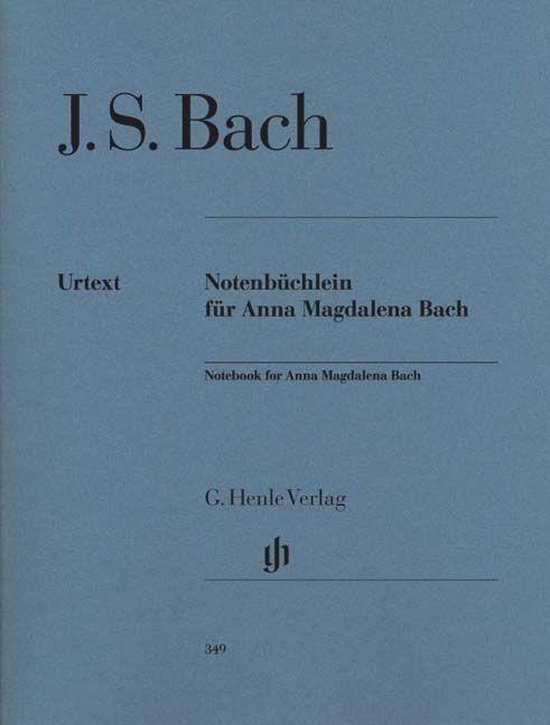 J. S. Bach

Urtext

Notenbüchlein
für Anna Magdalena Bach

Notebook for Anna Magdalena Bach

G. Henle Verlag

gh

349